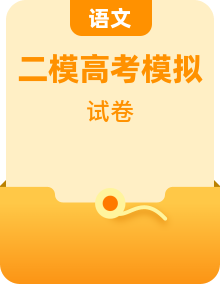 语文

二模高考模拟

试卷